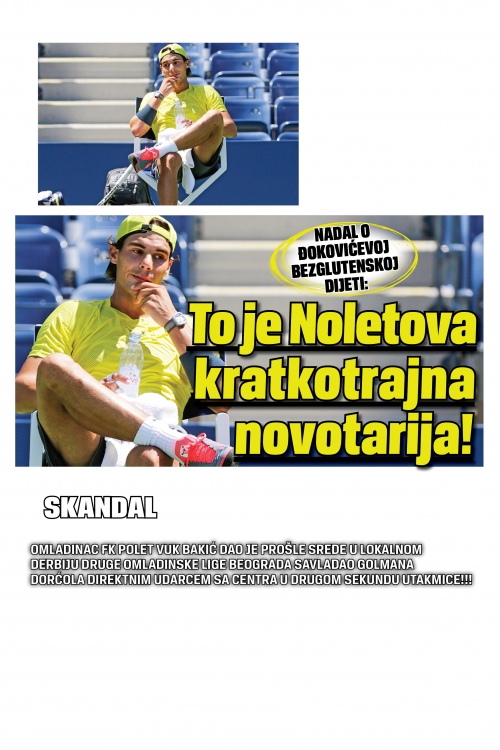 NADAL O ĐOKOVIĆEVOJ BEZGLUTENSKOJ DIJETI:

To je Noletova kratkotrajna novotarija!

SKANDAL

OMLADINAC FK POLET VUK BAKIĆ DAO JE PROŠLE SREDE U LOKALNOM DERBIJU DRUGE OMLADINSKE LIGE BEOGRADA SAVLADAO GOLMANA DORĆOLA DIREKTNIM UDARCEM SA CENTRA U DRUGOM SEKUNDU UTAKMICE!!!